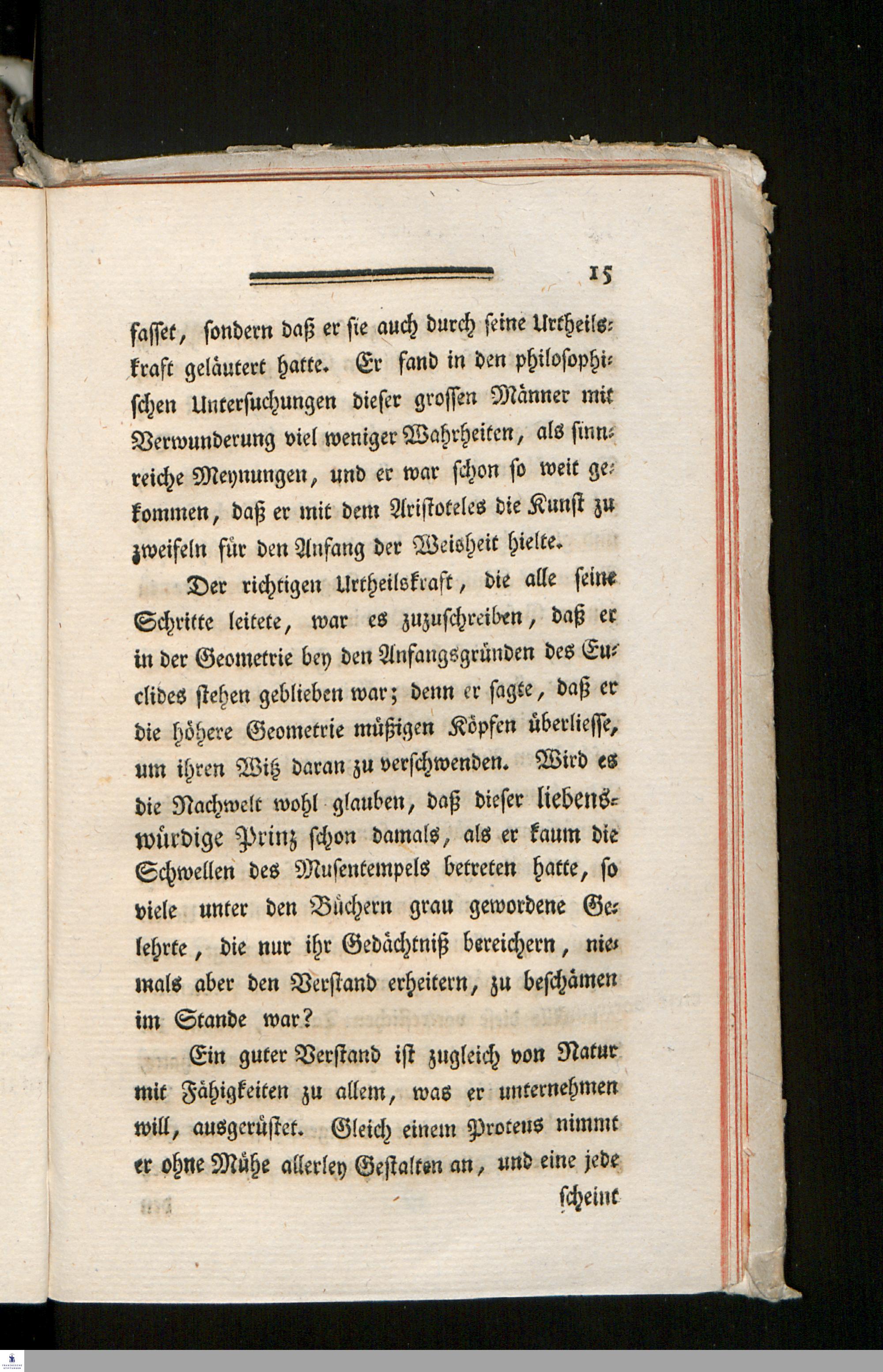 15

fasset, sondern daß er sie auch durch seine Urtheilskraft geläutert hatte. Er fand in den philosophischen Untersuchungen dieser grossen Männer mit Verwunderung viel weniger Wahrheiten, als sinnreiche Meynungen, und er war schon so weit gekommen, daß er mit dem Aristoteles die Kunst zu zweifeln für den Anfang der Weisheit hielte.

Der richtigen Urtheilskraft, die alle seine Schritte leitete, war es zuzuschreiben, daß er in der Geometrie bey den Anfangsgründen des Euclides stehen geblieben war; denn er sagte, daß er die höhere Geometrie müßigen Köpfen überliesse, um ihren Witz daran zu verschwenden. Wird es die Nachwelt wohl glauben, daß dieser liebenswürdige Prinz schon damals, als er kaum die Schwellen des Musentempels betreten hatte, so viele unter den Büchern grau gewordene Gelehrte, die nur ihr Gedächtniß bereichern, niemals aber den Verstand erheitern, zu beschämen im Stande war?

Ein guter Verstand ist zugleich von Natur mit Fähigkeiten zu allem, was er unternehmen will, ausgerüstet. Gleich einem Proteus nimmt er ohne Mühe allerley Gestalten an, und eine jede

scheint